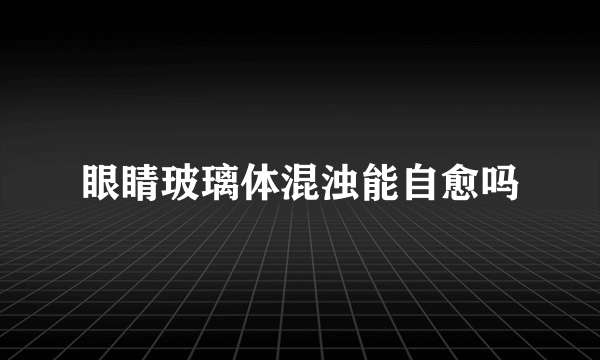 眼睛玻璃体混浊能自愈吗